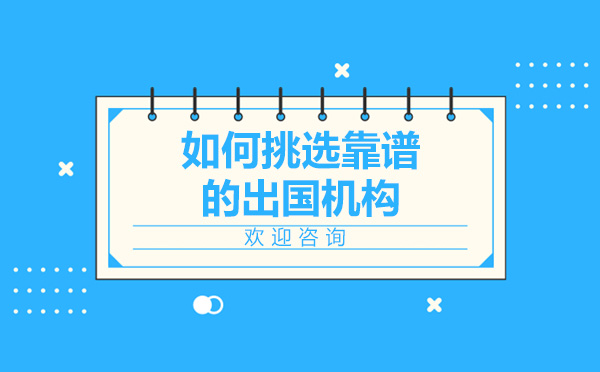 如何挑选靠谱的出国机构

欢迎咨询